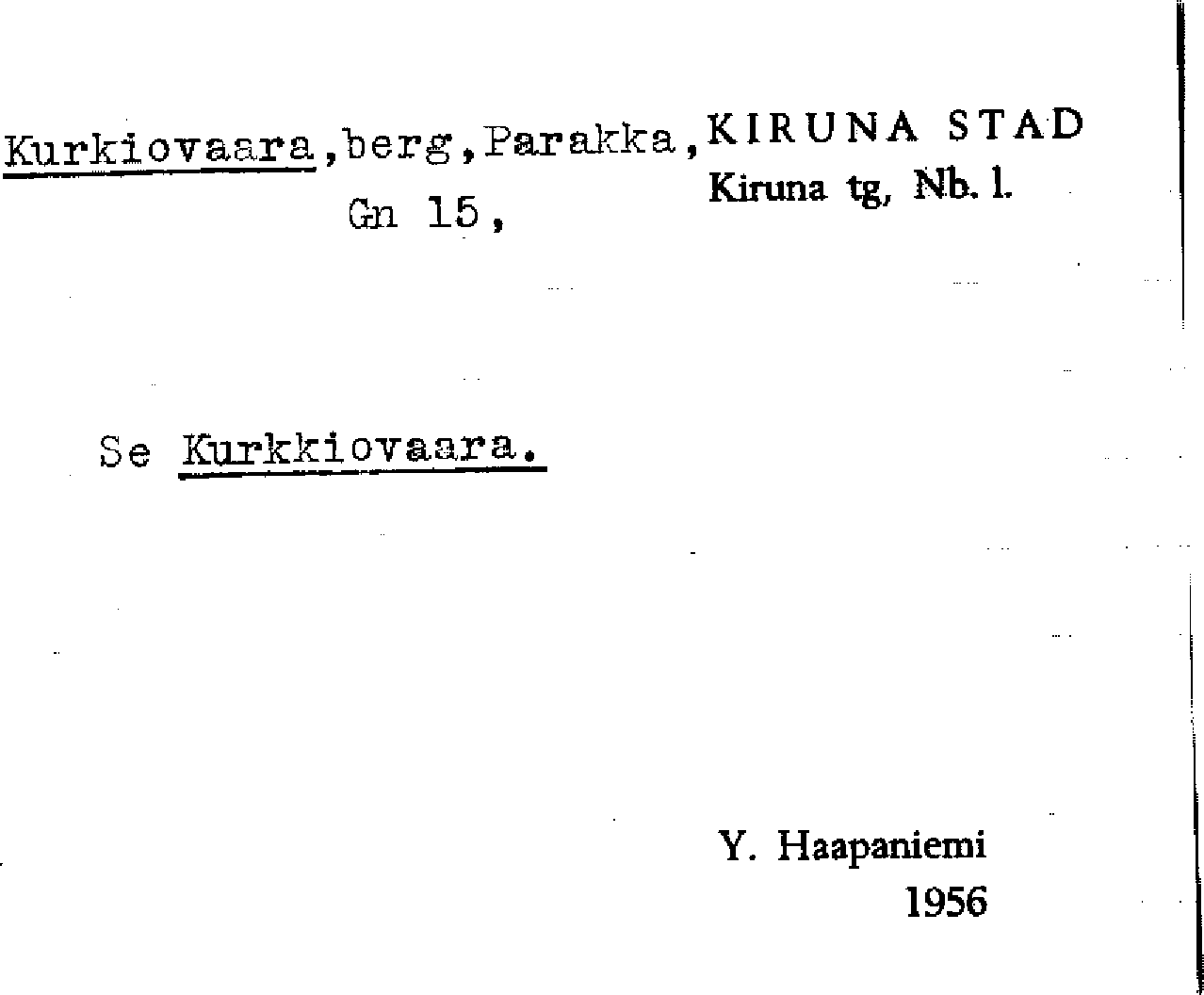 Kurkiovaara,berg,Parakka,KIRUNA STAD
Gn 15,
Kiruna tg, Nb. l.

Se Kurkkiovaara.

Y. Haapaniemi
1956